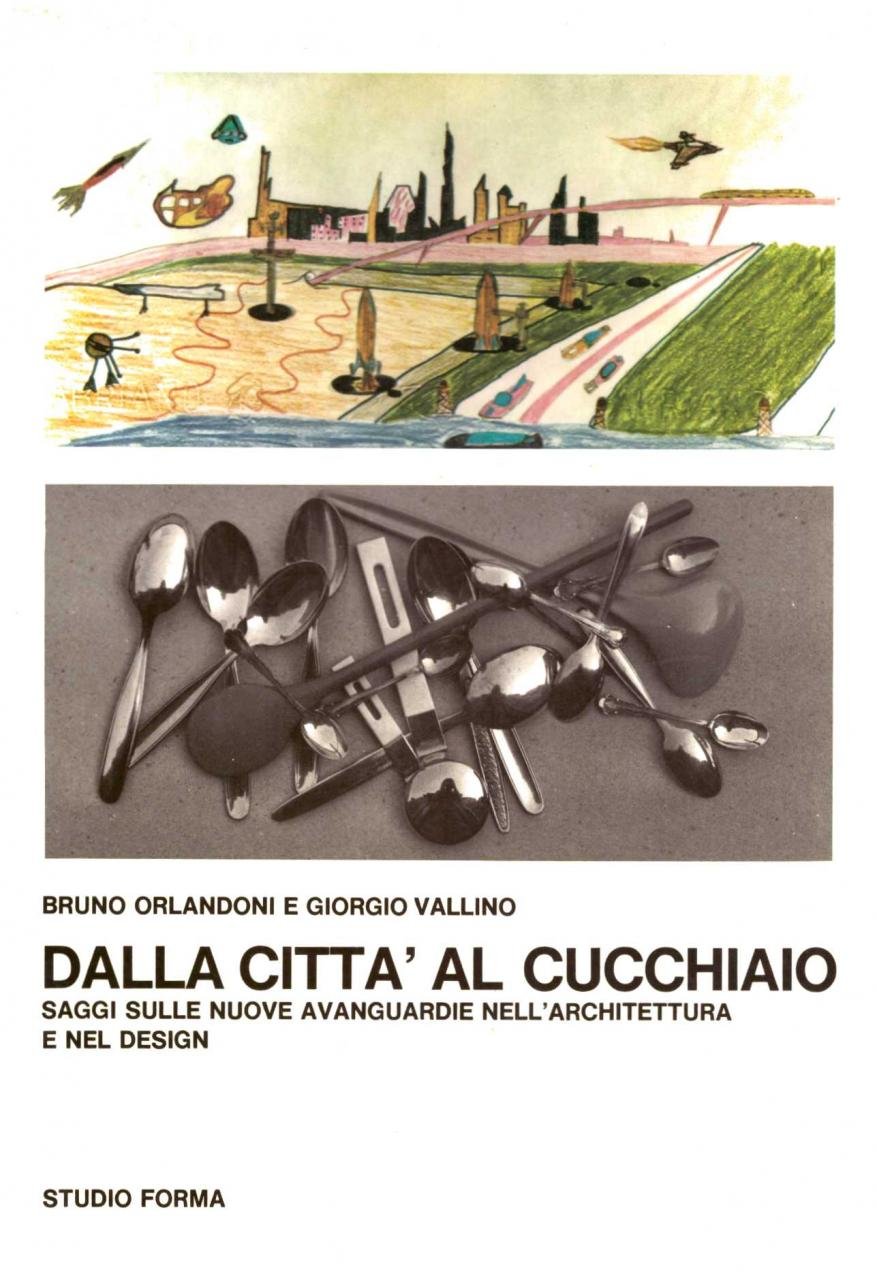 BRUNO ORLANDONI E GIORGIO VALLINO

DALLA CITTA' AL CUCCHIAIO

SAGGI SULLE NUOVE AVANGUARDIE NELL'ARCHITETTURA E NEL DESIGN

STUDIO FORMA